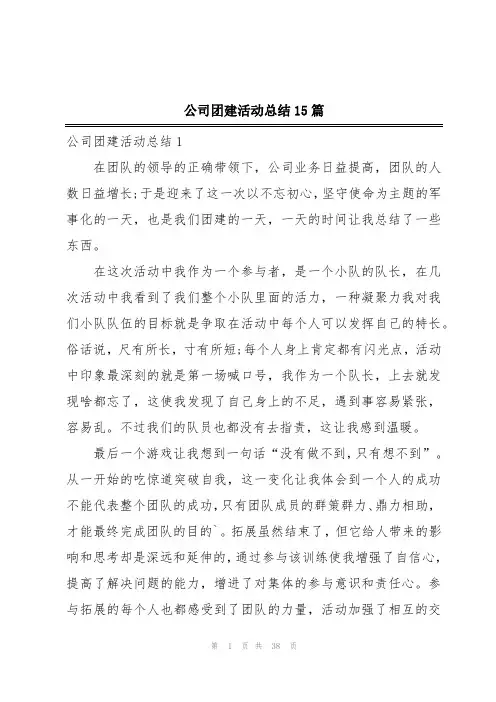 公司团建活动总结15篇

公司团建活动总结1

在团队的领导的正确带领下，公司业务日益提高，团队的人数日益增长;于是迎来了这一次以不忘初心，坚守使命为主题的军事化的一天，也是我们团建的一天，一天的时间让我总结了一些东西。

在这次活动中我作为一个参与者，是一个小队的队长，在几次活动中我看到了我们整个小队里面的活力，一种凝聚力我对我们小队队伍的目标就是争取在活动中每个人可以发挥自己的特长。俗话说，尺有所长，寸有所短;每个人身上肯定都有闪光点，活动中印象最深刻的就是第一场喊口号，我作为一个队长，上去就发现啥都忘了，这使我发现了自己身上的不足，遇到事容易紧张，容易乱。不过我们的队员也都没有去指责，这让我感到温暖。

最后一个游戏让我想到一句话“没有做不到，只有想不到”。从一开始的吃惊道突破自我，这一变化让我体会到一个人的成功不能代表整个团队的成功，只有团队成员的群策群力、鼎力相助，才能最终完成团队的目的`。拓展虽然结束了，但它给人带来的影响和思考却是深远和延伸的，通过参与该训练使我增强了自信心，提高了解决问题的能力，增进了对集体的参与意识和责任心。参与拓展的每个人也都感受到了团队的力量，活动加强了相互的交

第 1 页 共 38 页